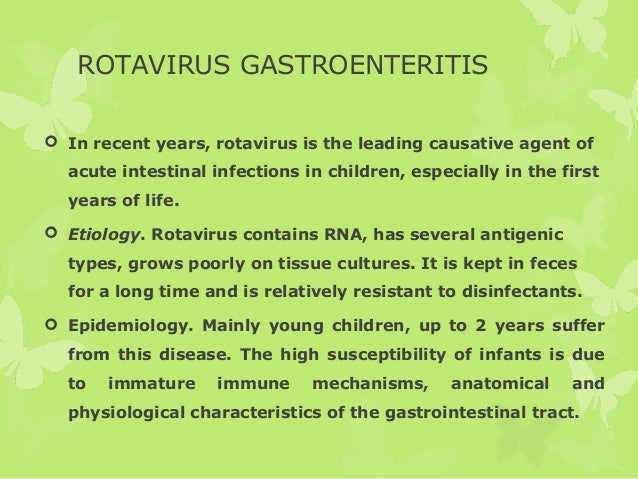 ROTAVIRUS GASTROENTERITIS

In recent years, rotavirus is the leading causative agent of acute intestinal infections in children, especially in the first years of life.

Etiology. Rotavirus contains RNA, has several antigenic types, grows poorly on tissue cultures. It is kept in feces for a long time and is relatively resistant to disinfectants.

Epidemiology. Mainly young children, up to 2 years suffer from this disease. The high susceptibility of infants is due to immature immune mechanisms, anatomical and physiological characteristics of the gastrointestinal tract.